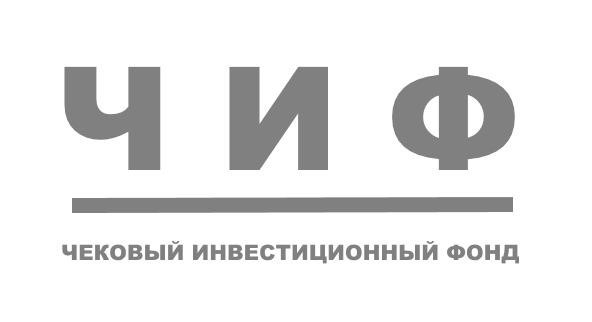 Ч И Ф

ЧЕКОВЫЙ ИНВЕСТИЦИОННЫЙ ФОНД